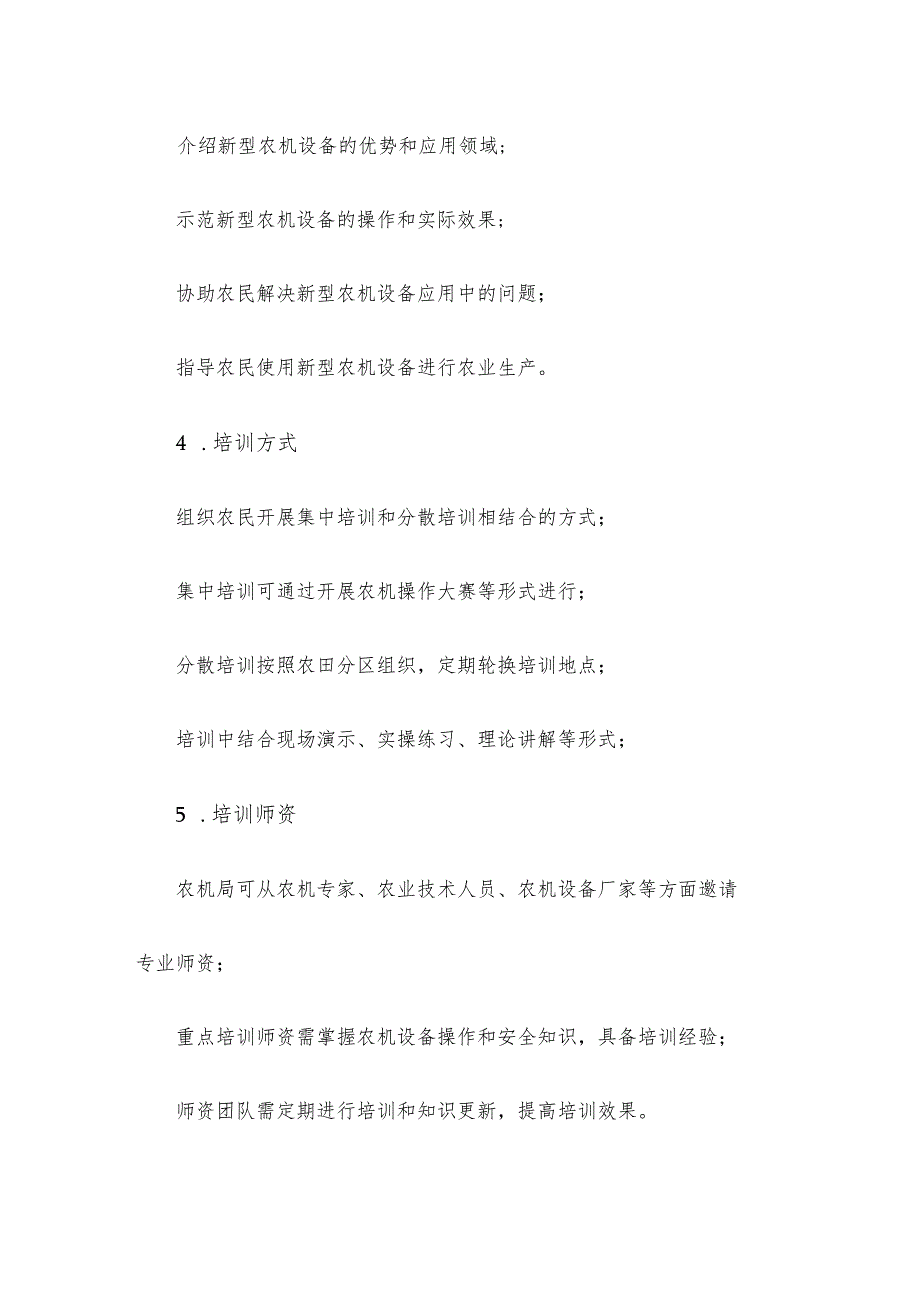 介绍新型农机设备的优势和应用领域；

示范新型农机设备的操作和实际效果；

协助农民解决新型农机设备应用中的问题；

指导农民使用新型农机设备进行农业生产。

4．培训方式

组织农民开展集中培训和分散培训相结合的方式；

集中培训可通过开展农机操作大赛等形式进行；

分散培训按照农田分区组织，定期轮换培训地点；

培训中结合现场演示、实操练习、理论讲解等形式；

5．培训师资

农机局可从农机专家、农业技术人员、农机设备厂家等方面邀请专业师资；

重点培训师资需掌握农机设备操作和安全知识，具备培训经验；

师资团队需定期进行培训和知识更新，提高培训效果。